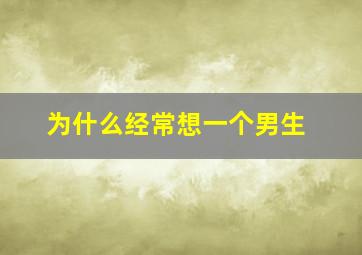 为什么经常想一个男生